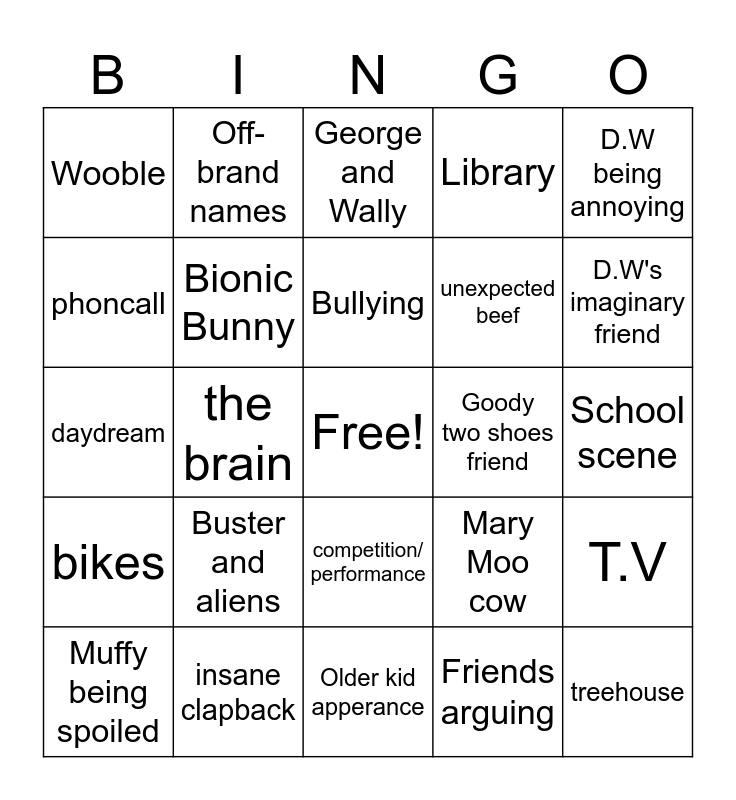 | B | I | N | G | O |
|---|---|---|---|---|
| Wooble | Off-brand names | George and Wally | Library | D.W being annoying |
| phoncall | Bionic Bunny | Bullying | unexpected beef | D.W's imaginary friend |
| daydream | the brain | Free! | Goody two shoes friend | School scene |
| bikes | Buster and aliens | competition/ performance | Mary Moo cow | T.V |
| Muffy being spoiled | insane clapback | Older kid apperance | Friends arguing | treehouse |